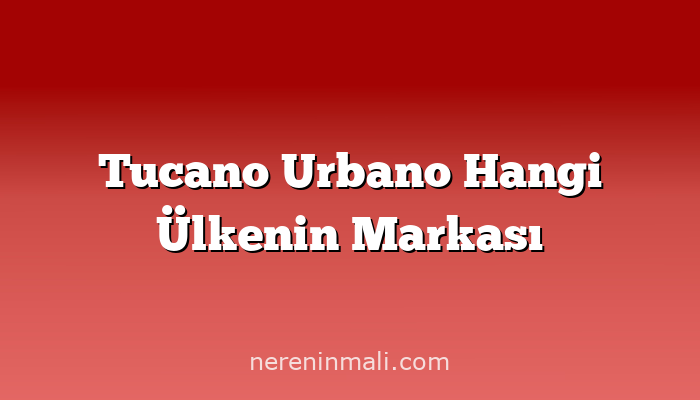 Tucano Urbano Hangi Ülkenin Markası

nereninmali.com